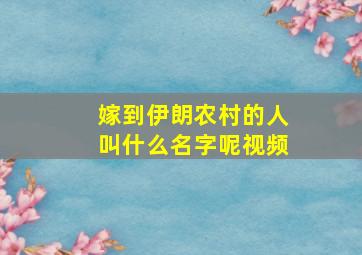 嫁到伊朗农村的人叫什么名字呢视频